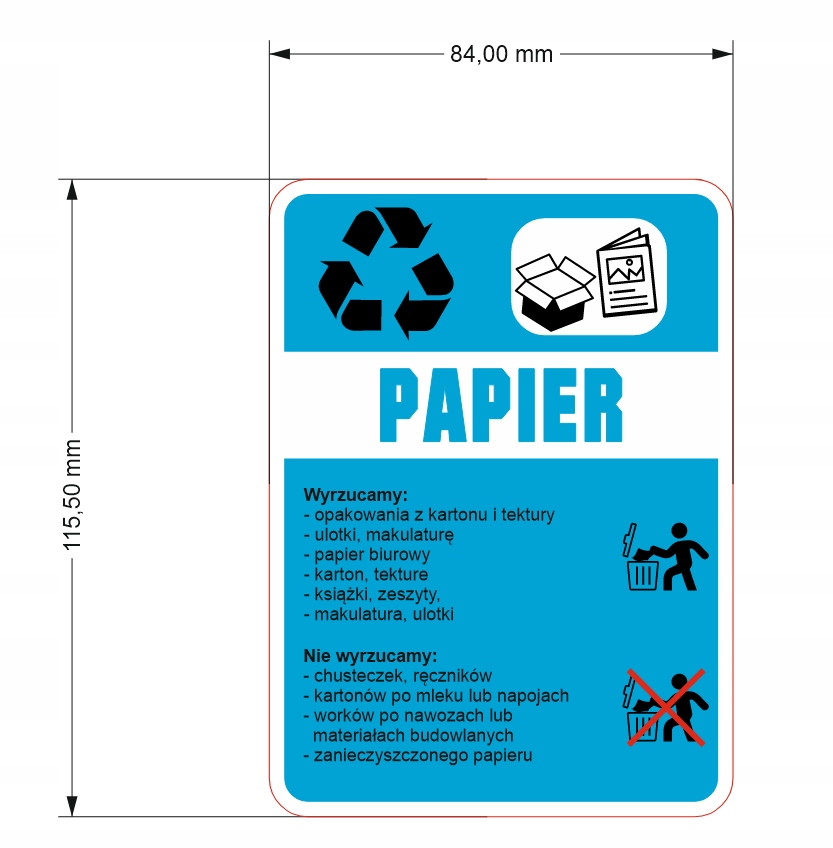 84,00 mm

115,50 mm

PAPIER

Wyrzucamy:
- opakowania z kartonu i tektury
- ulotki, makulaturę
- papier biurowy
- karton, tekture
- książki, zeszyty,
- makulatura, ulotki

Nie wyrzucamy:
- chusteczek, ręczników
- kartonów po mleku lub napojach
- worków po nawozach lub materiałach budowlanych
- zanieczyszczonego papieru